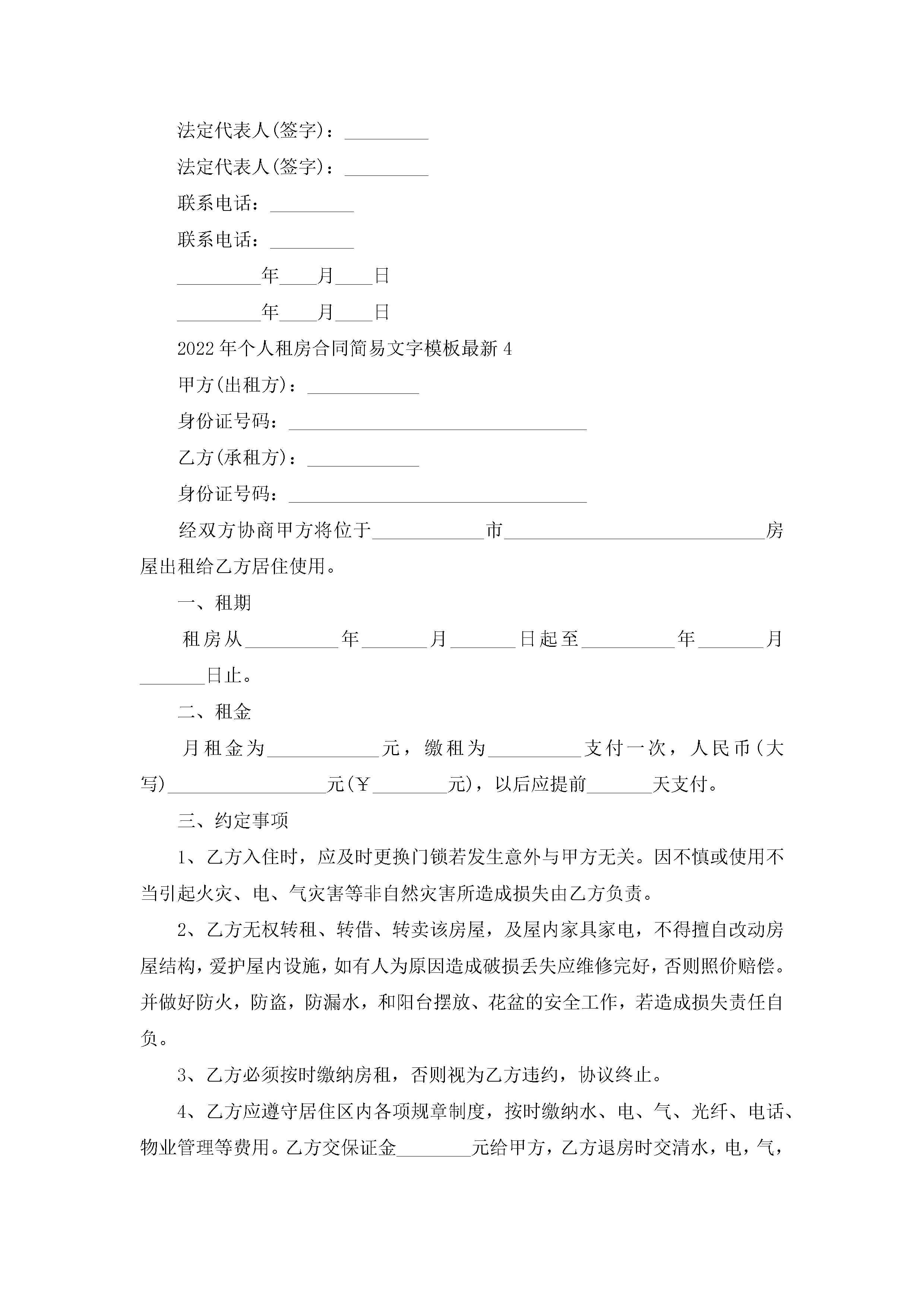 法定代表人(签字)：_________

法定代表人(签字)：_________

联系电话：_________

联系电话：_________

_________年____月____日

_________年____月____日

2022年个人租房合同简易文字模板最新4

甲方(出租方)：____________

身份证号码：________________________________

乙方(承租方)：____________

身份证号码：________________________________

经双方协商甲方将位于____________市____________________________房屋出租给乙方居住使用。

一、租期

租房从__________年_______月_______日起至__________年_______月_______日止。

二、租金

月租金为____________元，缴租为__________支付一次，人民币(大写)_________________元(￥________元)，以后应提前_______天支付。

三、约定事项

1、乙方入住时，应及时更换门锁若发生意外与甲方无关。因不慎或使用不当引起火灾、电、气灾害等非自然灾害所造成损失由乙方负责。

2、乙方无权转租、转借、转卖该房屋，及屋内家具家电，不得擅自改动房屋结构，爱护屋内设施，如有人为原因造成破损丢失应维修完好，否则照价赔偿。并做好防火，防盗，防漏水，和阳台摆放、花盆的安全工作，若造成损失责任自负。

3、乙方必须按时缴纳房租，否则视为乙方违约，协议终止。

4、乙方应遵守居住区内各项规章制度，按时缴纳水、电、气、光纤、电话、物业管理等费用。乙方交保证金________元给甲方，乙方退房时交清水，电，气，